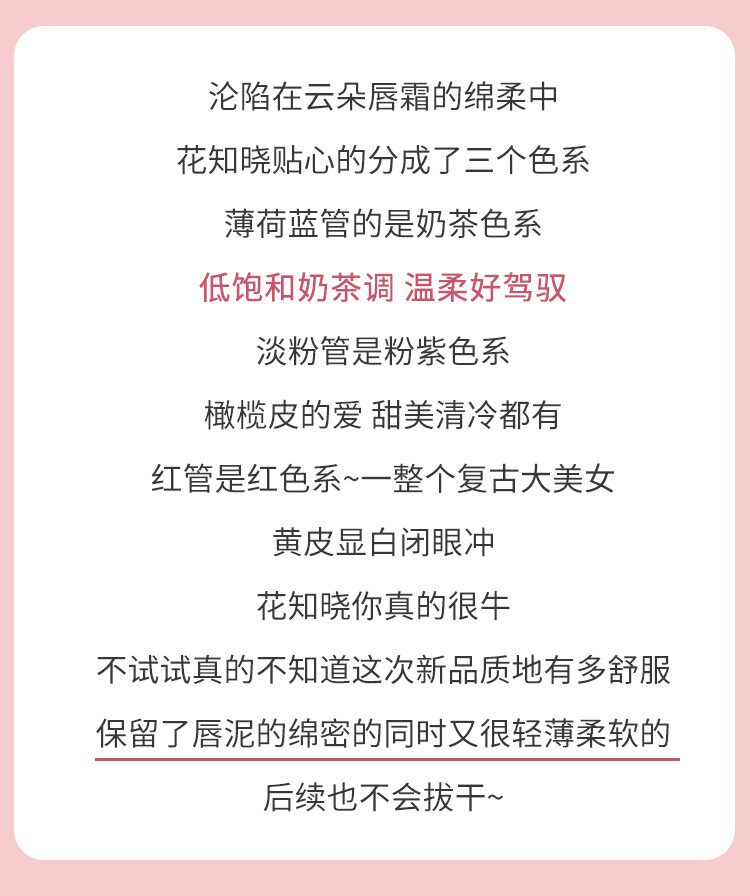 沦陷在云朵唇霜的绵柔中

花知晓贴心的分成了三个色系

薄荷蓝管的是奶茶色系

低饱和奶茶调 温柔好驾驭

淡粉管是粉紫色系

橄榄皮的爱 甜美清冷都有

红管是红色系~一整个复古大美女

黄皮显白闭眼冲

花知晓你真的很牛

不试试真的不知道这次新品质地有多舒服

保留了唇泥的绵密的同时又很轻薄柔软的

后续也不会拔干~